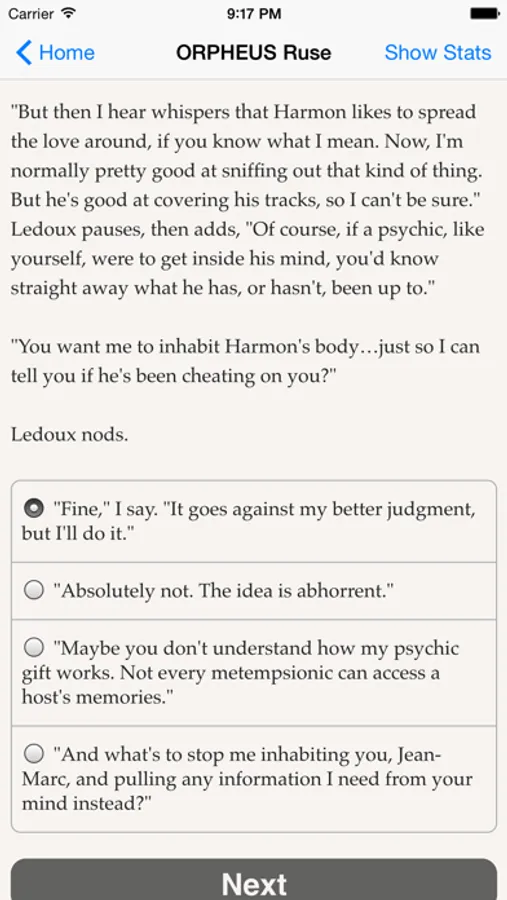 Carrier 9:17 PM

Home ORPHEUS Ruse Show Stats

"But then I hear whispers that Harmon likes to spread the love around, if you know what I mean. Now, I'm normally pretty good at sniffing out that kind of thing. But he's good at covering his tracks, so I can't be sure." Ledoux pauses, then adds, "Of course, if a psychic, like yourself, were to get inside his mind, you'd know straight away what he has, or hasn't, been up to."

"You want me to inhabit Harmon's body…just so I can tell you if he's been cheating on you?"

Ledoux nods.

"Fine," I say. "It goes against my better judgment, but I'll do it."

"Absolutely not. The idea is abhorrent."

"Maybe you don't understand how my psychic gift works. Not every metempsionic can access a host's memories."

"And what's to stop me inhabiting you, Jean-Marc, and pulling any information I need from your mind instead?"

Next